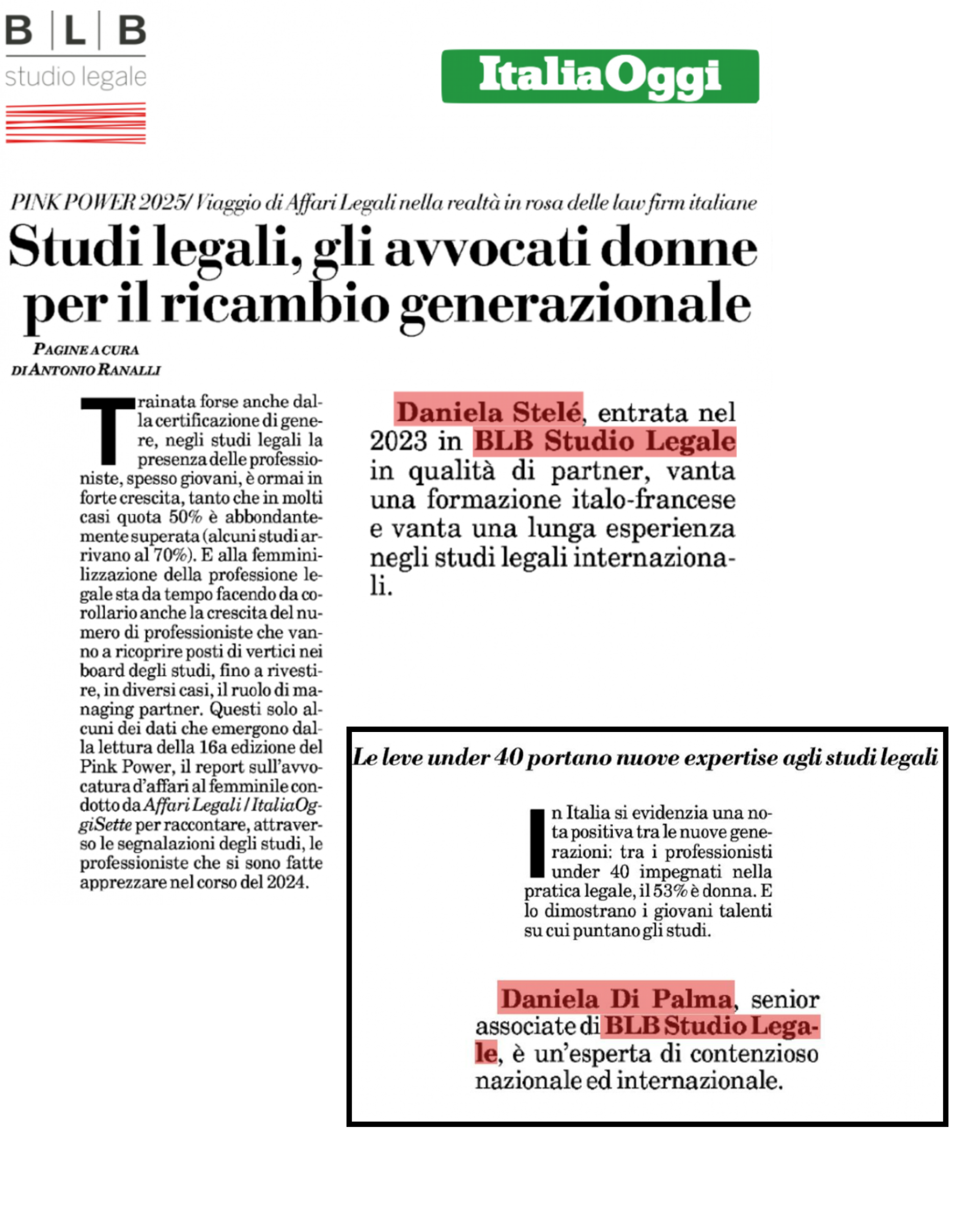 B | L | B
studio legale

ItaliaOggi

PINK POWER 2025/ Viaggio di Affari Legali nella realtà in rosa delle law firm italiane

Studi legali, gli avvocati donne per il ricambio generazionale

PAGINE A CURA DI ANTONIO RANALLI

Trainata forse anche dalla certificazione di genere, negli studi legali la presenza delle professioniste, spesso giovani, è ormai in forte crescita, tanto che in molti casi quota 50% è abbondantemente superata (alcuni studi arrivano al 70%). E alla femminilizzazione della professione legale sta da tempo facendo da corollario anche la crescita del numero di professioniste che vanno a ricoprire posti di vertici nei board degli studi, fino a rivestire, in diversi casi, il ruolo di managing partner. Questi solo alcuni dei dati che emergono dalla lettura della 16a edizione del Pink Power, il report sull'avvocatura d'affari al femminile condotto da Affari Legali / ItaliaOggiSette per raccontare, attraverso le segnalazioni degli studi, le professioniste che si sono fatte apprezzare nel corso del 2024.

Daniela Stelé, entrata nel 2023 in BLB Studio Legale in qualità di partner, vanta una formazione italo-francese e vanta una lunga esperienza negli studi legali internazionali.

Le leve under 40 portano nuove expertise agli studi legali

In Italia si evidenzia una nota positiva tra le nuove generazioni: tra i professionisti under 40 impegnati nella pratica legale, il 53% è donna. E lo dimostrano i giovani talenti su cui puntano gli studi.

Daniela Di Palma, senior associate di BLB Studio Legale, è un'esperta di contenzioso nazionale ed internazionale.